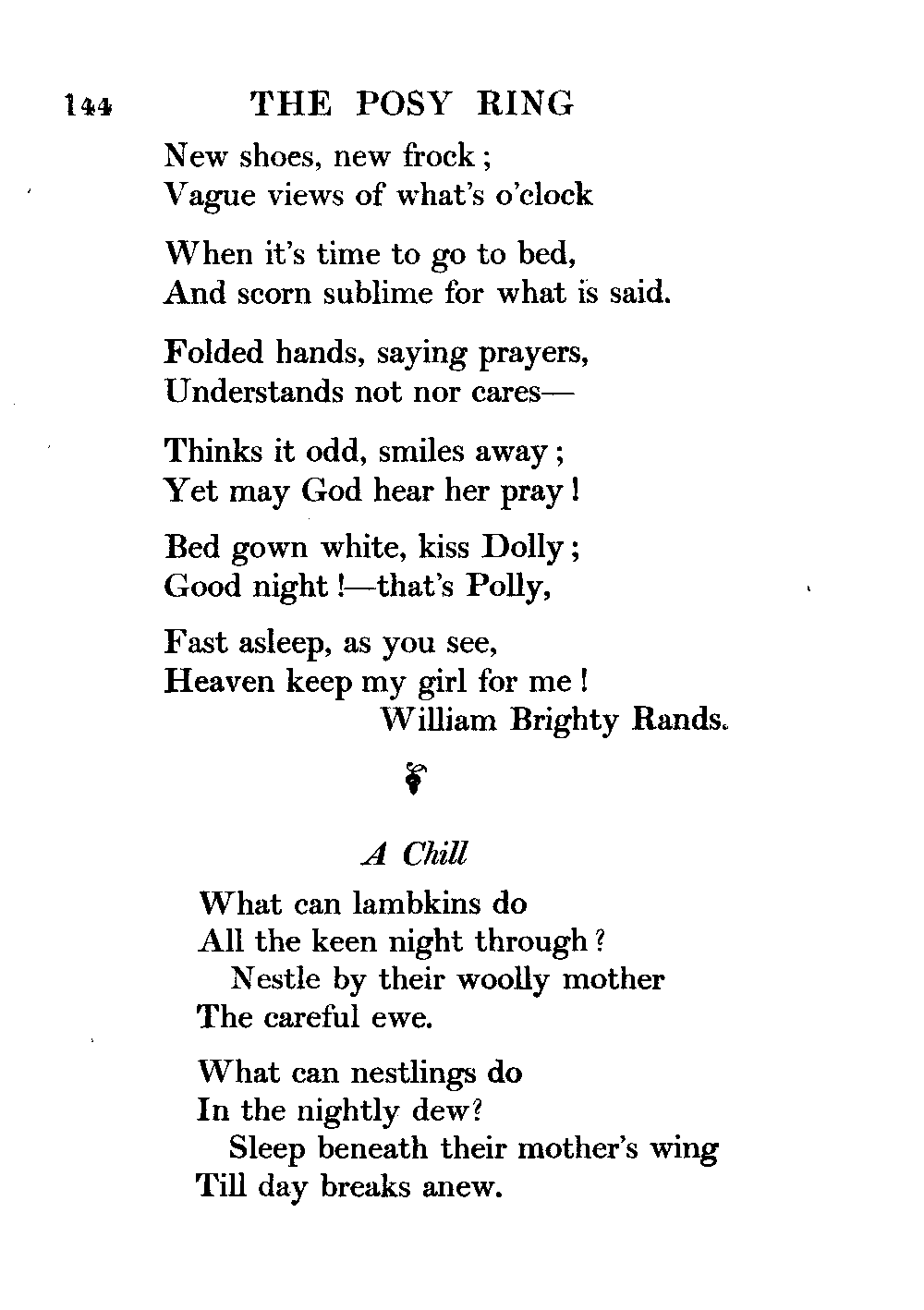 144 THE POSY RING

New shoes, new frock;
Vague views of what's o'clock

When it's time to go to bed,
And scorn sublime for what is said.

Folded hands, saying prayers,
Understands not nor cares—

Thinks it odd, smiles away;
Yet may God hear her pray!

Bed gown white, kiss Dolly;
Good night!—that's Polly,

Fast asleep, as you see,
Heaven keep my girl for me!
William Brighty Rands.

A Chill

What can lambkins do
All the keen night through?
Nestle by their woolly mother
The careful ewe.

What can nestlings do
In the nightly dew?
Sleep beneath their mother's wing
Till day breaks anew.